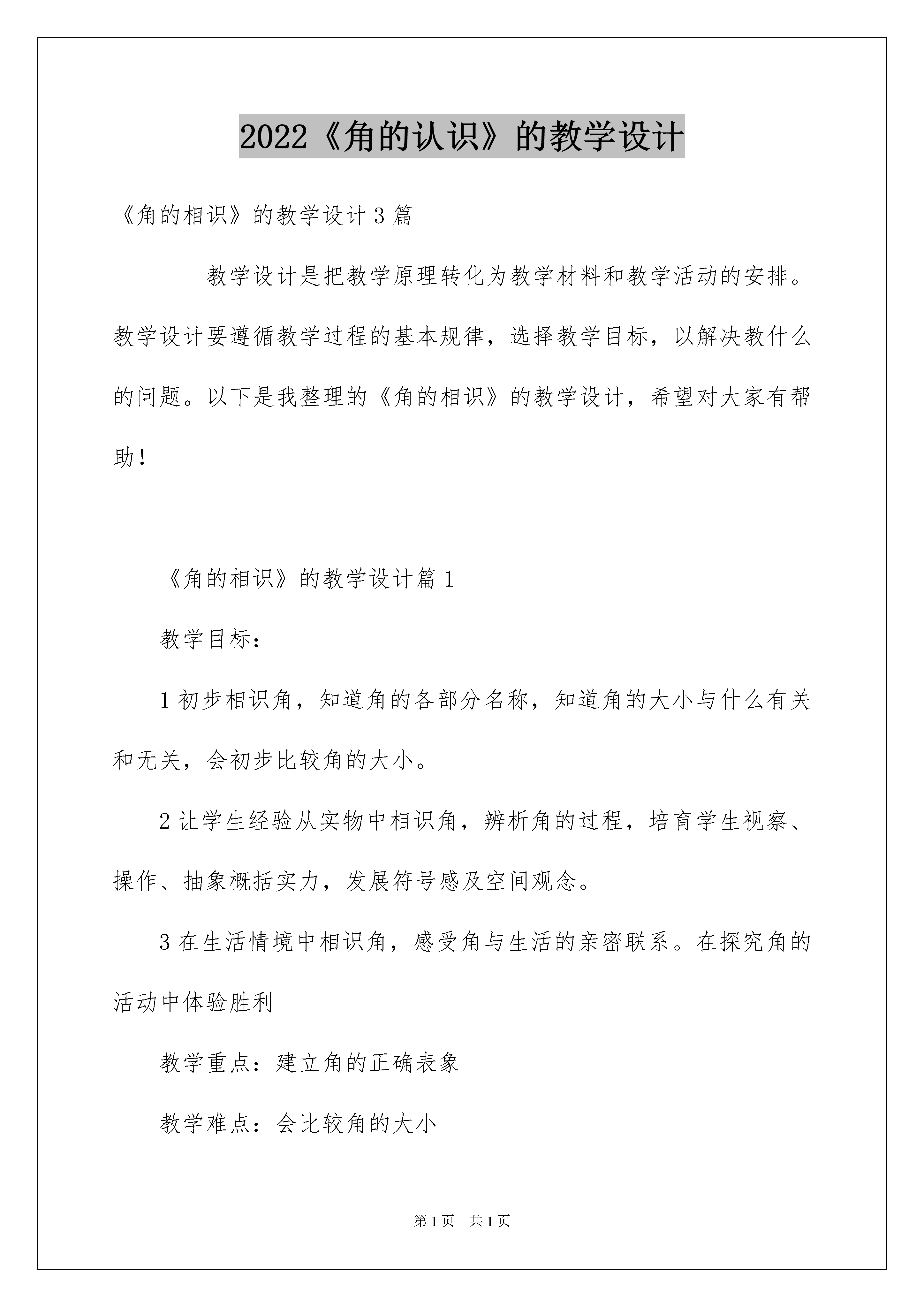 2022《角的认识》的教学设计

《角的相识》的教学设计3篇

教学设计是把教学原理转化为教学材料和教学活动的安排。教学设计要遵循教学过程的基本规律，选择教学目标，以解决教什么的问题。以下是我整理的《角的相识》的教学设计，希望对大家有帮助！

《角的相识》的教学设计篇1

教学目标：

1初步相识角，知道角的各部分名称，知道角的大小与什么有关和无关，会初步比较角的大小。

2让学生经验从实物中相识角，辨析角的过程，培育学生视察、操作、抽象概括实力，发展符号感及空间观念。

3在生活情境中相识角，感受角与生活的亲密联系。在探究角的活动中体验胜利

教学重点：建立角的正确表象

教学难点：会比较角的大小

第1页 共1页